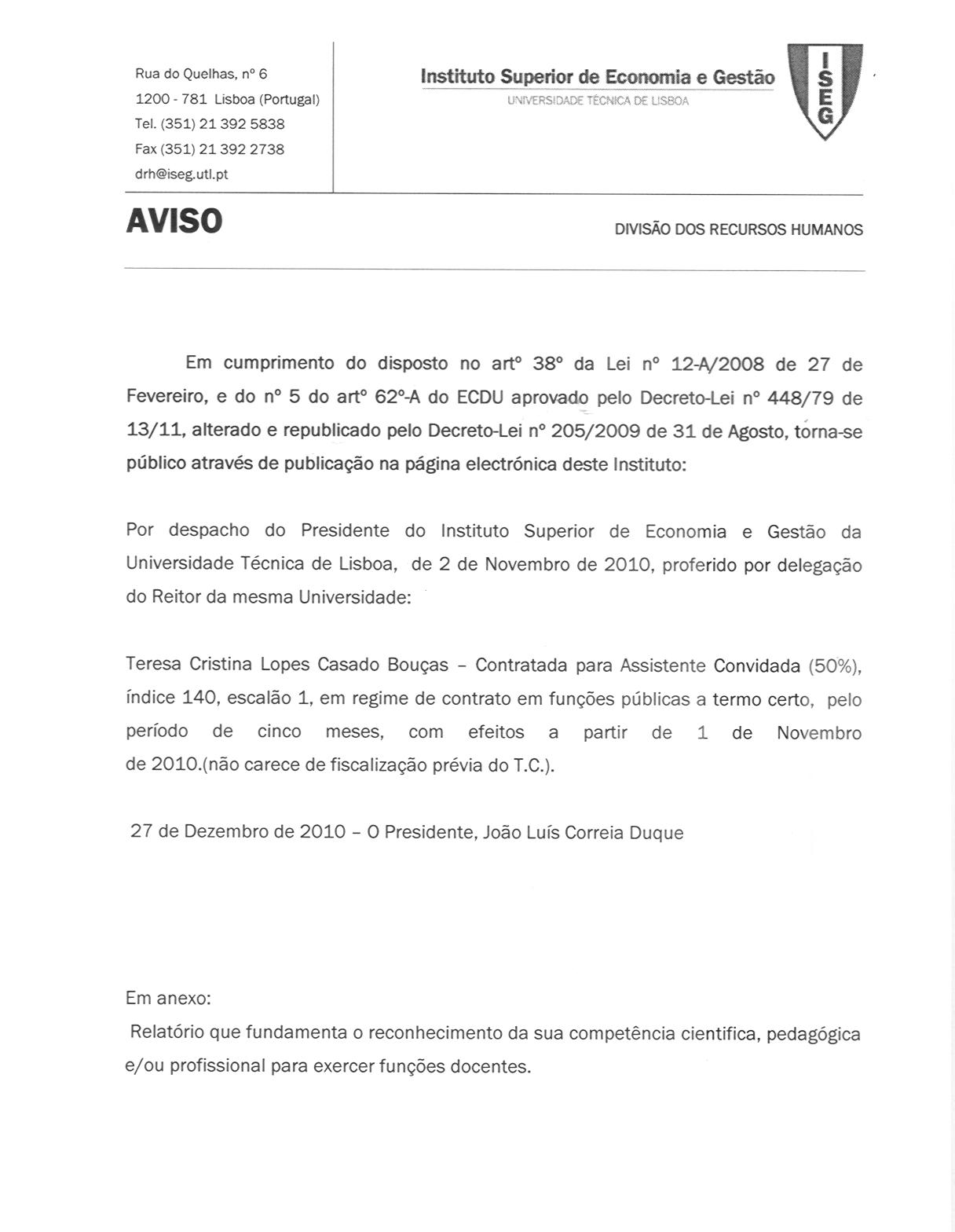 Rua do Quelhas, nº 6
1200 - 781 Lisboa (Portugal)
Tel. (351) 21 392 5838
Fax (351) 21 392 2738
drh@iseg.utl.pt

Instituto Superior de Economia e Gestão
UNIVERSIDADE TÉCNICA DE LISBOA

ISEG

AVISO

DIVISÃO DOS RECURSOS HUMANOS

Em cumprimento do disposto no artº 38º da Lei nº 12-A/2008 de 27 de Fevereiro, e do nº 5 do artº 62º-A do ECDU aprovado pelo Decreto-Lei nº 448/79 de 13/11, alterado e republicado pelo Decreto-Lei nº 205/2009 de 31 de Agosto, torna-se público através de publicação na página electrónica deste Instituto:

Por despacho do Presidente do Instituto Superior de Economia e Gestão da Universidade Técnica de Lisboa, de 2 de Novembro de 2010, proferido por delegação do Reitor da mesma Universidade:

Teresa Cristina Lopes Casado Bouças – Contratada para Assistente Convidada (50%), índice 140, escalão 1, em regime de contrato em funções públicas a termo certo, pelo período de cinco meses, com efeitos a partir de 1 de Novembro de 2010.(não carece de fiscalização prévia do T.C.).

27 de Dezembro de 2010 – O Presidente, João Luís Correia Duque

Em anexo:
Relatório que fundamenta o reconhecimento da sua competência cientifica, pedagógica e/ou profissional para exercer funções docentes.